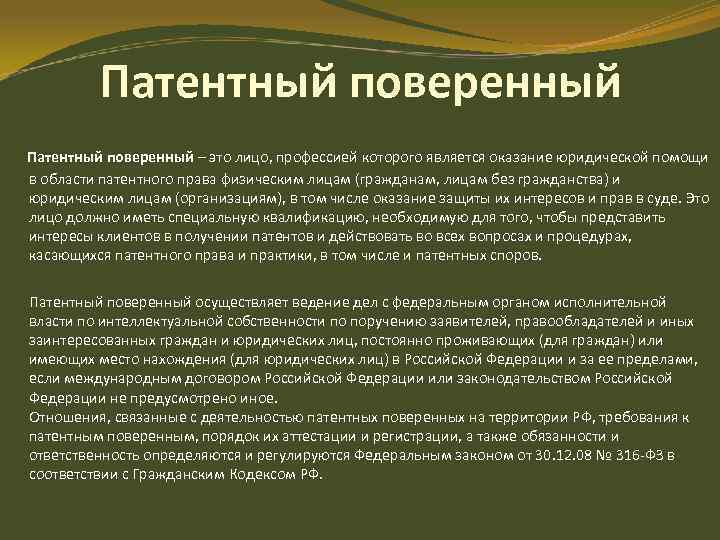 Патентный поверенный

Патентный поверенный – это лицо, профессией которого является оказание юридической помощи в области патентного права физическим лицам (гражданам, лицам без гражданства) и юридическим лицам (организациям), в том числе оказание защиты их интересов и прав в суде. Это лицо должно иметь специальную квалификацию, необходимую для того, чтобы представить интересы клиентов в получении патентов и действовать во всех вопросах и процедурах, касающихся патентного права и практики, в том числе и патентных споров.

Патентный поверенный осуществляет ведение дел с федеральным органом исполнительной власти по интеллектуальной собственности по поручению заявителей, правообладателей и иных заинтересованных граждан и юридических лиц, постоянно проживающих (для граждан) или имеющих место нахождения (для юридических лиц) в Российской Федерации и за ее пределами, если международным договором Российской Федерации или законодательством Российской Федерации не предусмотрено иное.
Отношения, связанные с деятельностью патентных поверенных на территории РФ, требования к патентным поверенным, порядок их аттестации и регистрации, а также обязанности и ответственность определяются и регулируются Федеральным законом от 30.12.08 № 316-ФЗ в соответствии с Гражданским Кодексом РФ.